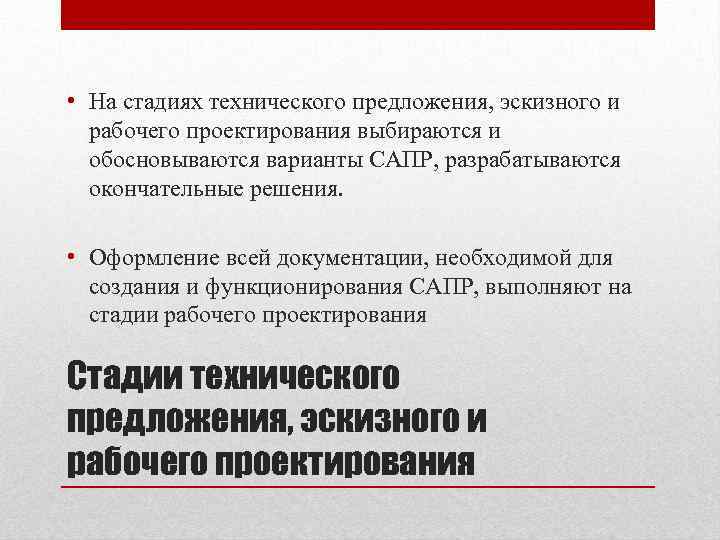 • На стадиях технического предложения, эскизного и рабочего проектирования выбираются и обосновываются варианты САПР, разрабатываются окончательные решения.

• Оформление всей документации, необходимой для создания и функционирования САПР, выполняют на стадии рабочего проектирования

Стадии технического предложения, эскизного и рабочего проектирования